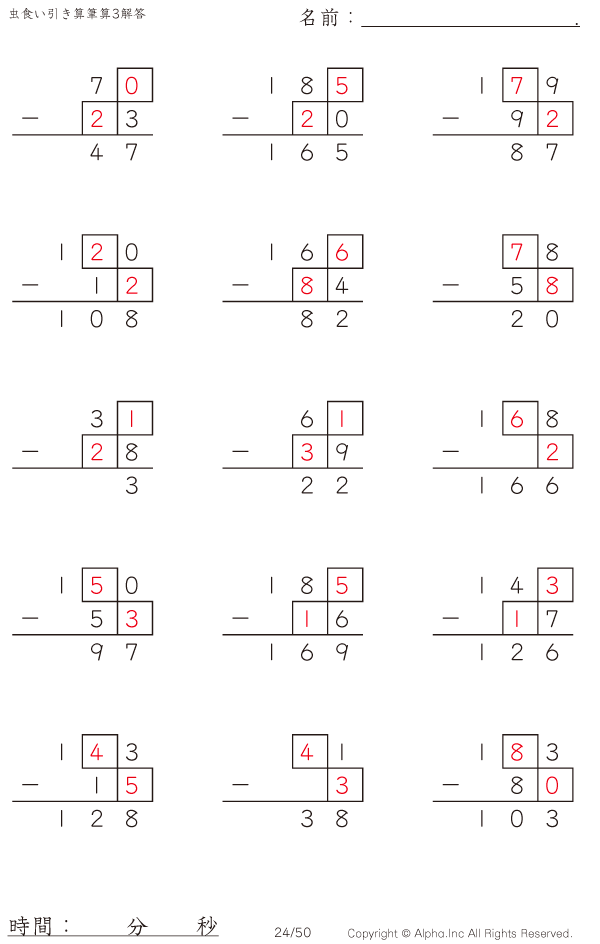 虫食い引き算筆算3解答

名前：____.

70
- 23
47

185
- 20
165

179
- 92
87

120
- 12
108

166
- 84
82

78
- 58
20

31
- 28
3

61
- 39
22

168
- 2
166

150
- 53
97

185
- 16
169

143
- 17
126

143
- 15
128

41
- 3
38

183
- 80
103

時間： 分 秒

24/50

Copyright © Alpha.Inc All Rights Reserved.